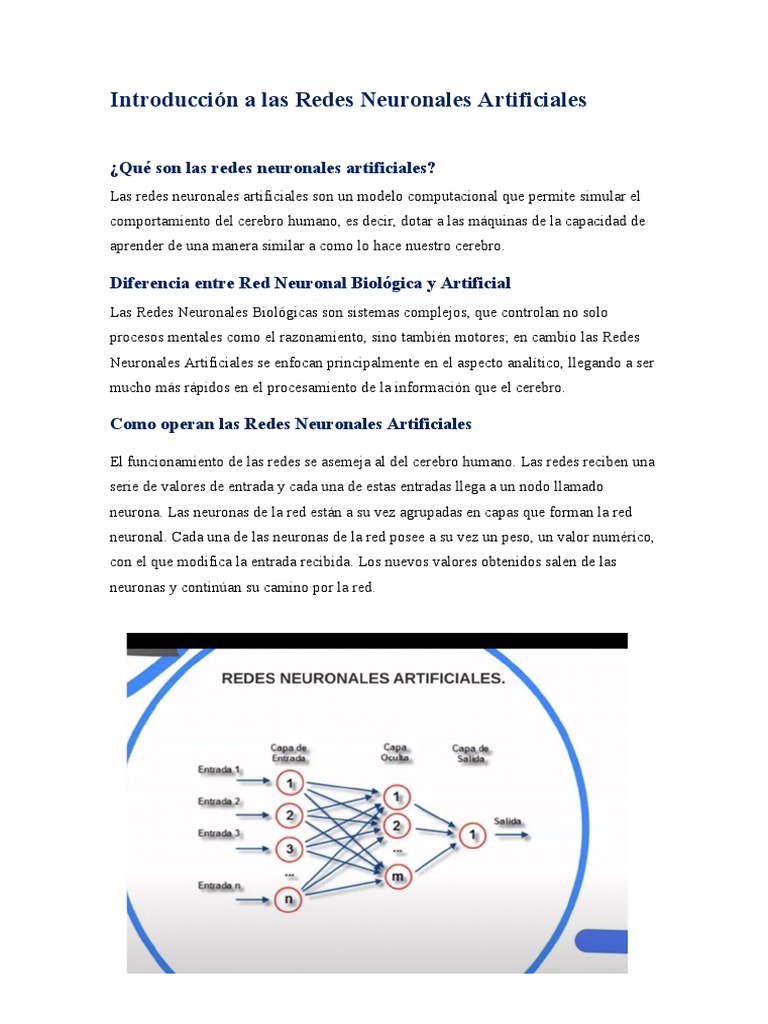 Introducción a las Redes Neuronales Artificiales

¿Qué son las redes neuronales artificiales?

Las redes neuronales artificiales son un modelo computacional que permite simular el comportamiento del cerebro humano, es decir, dotar a las máquinas de la capacidad de aprender de una manera similar a como lo hace nuestro cerebro.

Diferencia entre Red Neuronal Biológica y Artificial

Las Redes Neuronales Biológicas son sistemas complejos, que controlan no solo procesos mentales como el razonamiento, sino también motores; en cambio las Redes Neuronales Artificiales se enfocan principalmente en el aspecto analítico, llegando a ser mucho más rápidos en el procesamiento de la información que el cerebro.

Como operan las Redes Neuronales Artificiales

El funcionamiento de las redes se asemeja al del cerebro humano. Las redes reciben una serie de valores de entrada y cada una de estas entradas llega a un nodo llamado neurona. Las neuronas de la red están a su vez agrupadas en capas que forman la red neuronal. Cada una de las neuronas de la red posee a su vez un peso, un valor numérico, con el que modifica la entrada recibida. Los nuevos valores obtenidos salen de las neuronas y continúan su camino por la red.

REDES NEURONALES ARTIFICIALES.

Capa de Entrada
Capa Oculta
Capa de Salida
Entrada 1
Entrada 2
Entrada 3
...
Entrada n
1
2
3
...
n
1
2
...
m
1
Salida